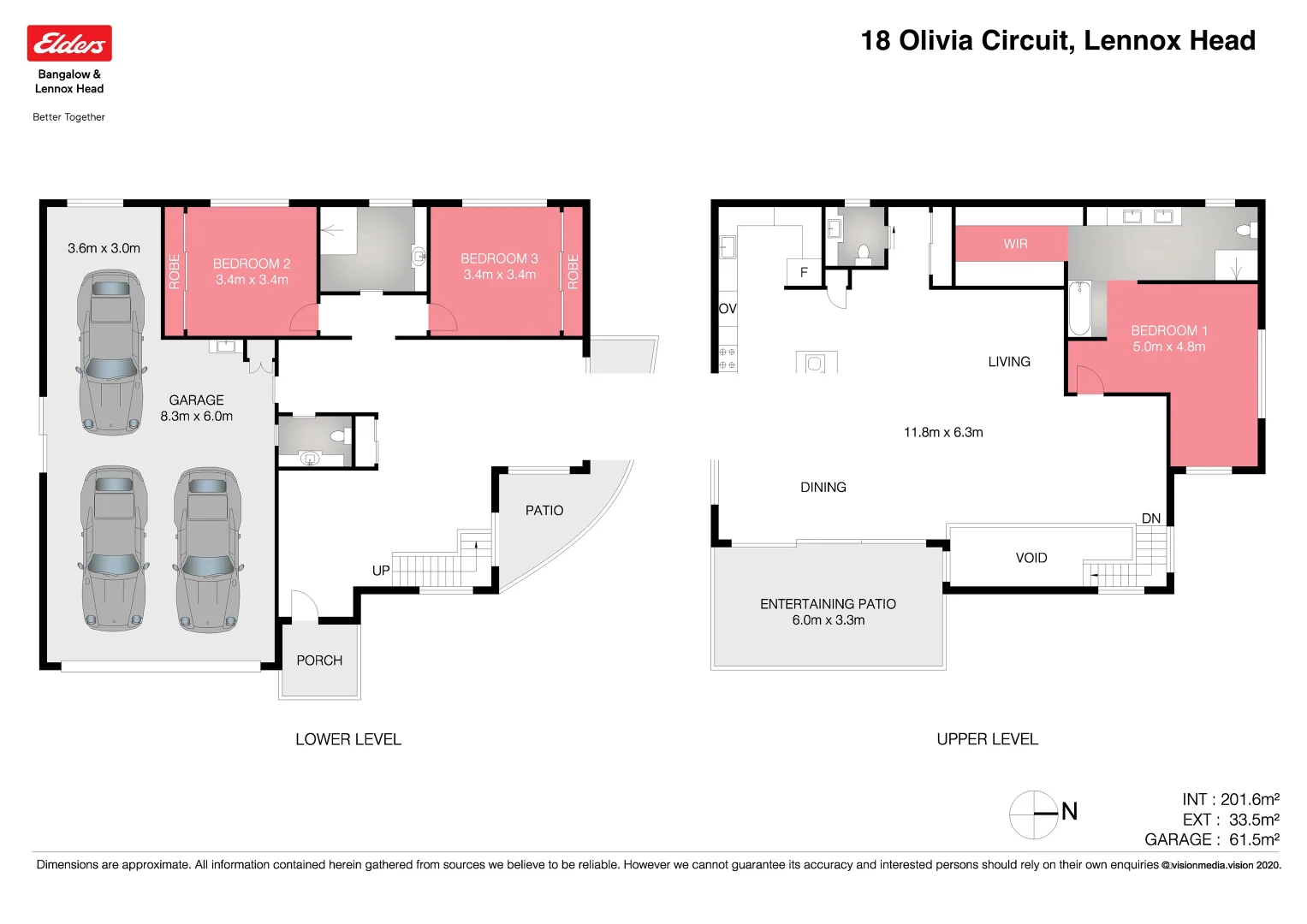 Elders
Bangalow &
Lennox Head

Better Together

18 Olivia Circuit, Lennox Head

3.6m x 3.0m

ROBE

BEDROOM 2
3.4m x 3.4m

BEDROOM 3
3.4m x 3.4m

ROBE

GARAGE
8.3m x 6.0m

PATIO

UP

PORCH

LOWER LEVEL

F

OV

WIR

BEDROOM 1
5.0m x 4.8m

LIVING

11.8m x 6.3m

DINING

DN

VOID

ENTERTAINING PATIO
6.0m x 3.3m

UPPER LEVEL

N

INT : 201.6m²
EXT : 33.5m²
GARAGE : 61.5m²

Dimensions are approximate. All information contained herein gathered from sources we believe to be reliable. However we cannot guarantee its accuracy and interested persons should rely on their own enquiries @visionmedia.vision 2020.